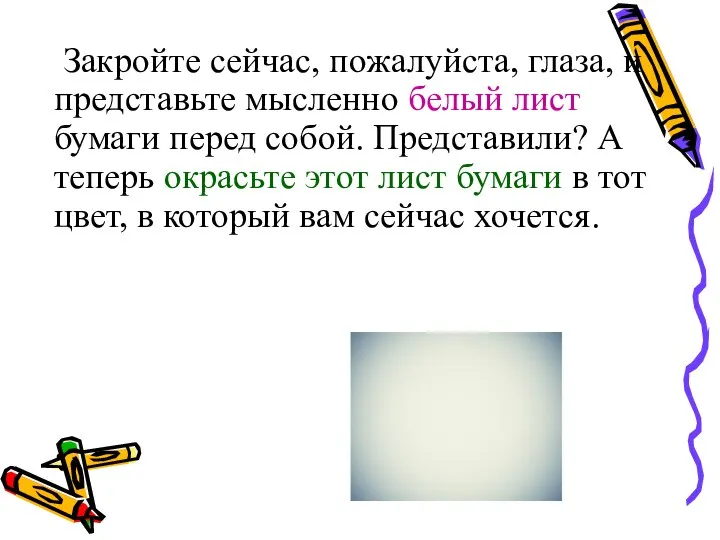 Закройте сейчас, пожалуйста, глаза, и представьте мысленно белый лист бумаги перед собой. Представили? А теперь окрасьте этот лист бумаги в тот цвет, в который вам сейчас хочется.